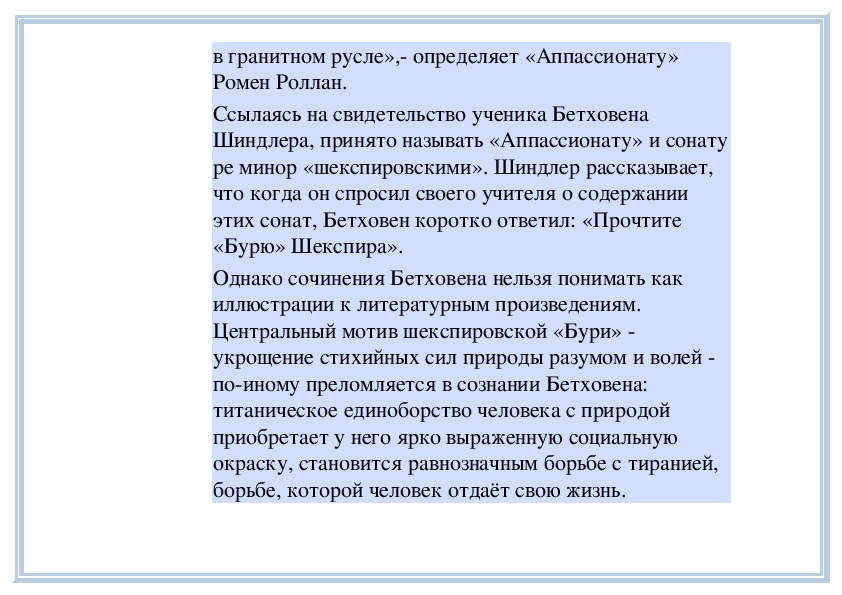 в гранитном русле»,- определяет «Аппассионату» Ромен Роллан.

Ссылаясь на свидетельство ученика Бетховена Шиндлера, принято называть «Аппассионату» и сонату ре минор «шекспировскими». Шиндлер рассказывает, что когда он спросил своего учителя о содержании этих сонат, Бетховен коротко ответил: «Прочтите «Бурю» Шекспира».

Однако сочинения Бетховена нельзя понимать как иллюстрации к литературным произведениям. Центральный мотив шекспировской «Бури» - укрощение стихийных сил природы разумом и волей - по-иному преломляется в сознании Бетховена: титаническое единоборство человека с природой приобретает у него ярко выраженную социальную окраску, становится равнозначным борьбе с тиранией, борьбе, которой человек отдаёт свою жизнь.